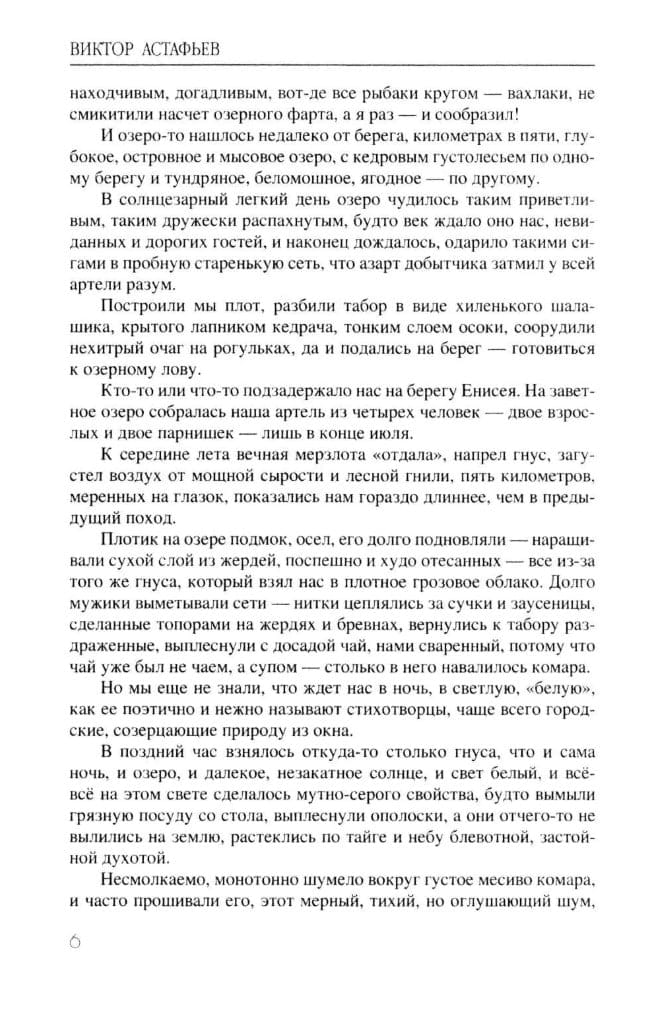 ВИКТОР АСТАФЬЕВ

находчивым, догадливым, вот-де все рыбаки кругом — вахлаки, не смикитили насчет озерного фарта, а я раз — и сообразил!

И озеро-то нашлось недалеко от берега, километрах в пяти, глубокое, островное и мысовое озеро, с кедровым густолесьем по одному берегу и тундряное, беломошное, ягодное — по другому.

В солнцезарный легкий день озеро чудилось таким приветливым, таким дружески распахнутым, будто век ждало оно нас, невиданных и дорогих гостей, и наконец дождалось, одарило такими сигами в пробную старенькую сеть, что азарт добытчика затмил у всей артели разум.

Построили мы плот, разбили табор в виде хиленького шалашика, крытого лапником кедрача, тонким слоем осоки, соорудили нехитрый очаг на рогульках, да и подались на берег — готовиться к озерному лову.

Кто-то или что-то подзадержало нас на берегу Енисея. На заветное озеро собралась наша артель из четырех человек — двое взрослых и двое парнишек — лишь в конце июля.

К середине лета вечная мерзлота «отдала», напрел гнус, загустел воздух от мощной сырости и лесной гнили, пять километров, меренных на глазок, показались нам гораздо длиннее, чем в предыдущий поход.

Плотик на озере подмок, осел, его долго подновляли — наращивали сухой слой из жердей, поспешно и худо отесанных — все из-за того же гнуса, который взял нас в плотное грозовое облако. Долго мужики выметывали сети — нитки цеплялись за сучки и заусеницы, сделанные топорами на жердях и бревнах, вернулись к табору раздраженные, выплеснули с досадой чай, нами сваренный, потому что чай уже был не чаем, а супом — столько в него навалилось комара.

Но мы еще не знали, что ждет нас в ночь, в светлую, «белую», как ее поэтично и нежно называют стихотворцы, чаще всего городские, созерцающие природу из окна.

В поздний час взнялось откуда-то столько гнуса, что и сама ночь, и озеро, и далекое, незакатное солнце, и свет белый, и всё-всё на этом свете сделалось мутно-серого свойства, будто вымыли грязную посуду со стола, выплеснули ополоски, а они отчего-то не вылились на землю, растеклись по тайге и небу блевотной, застойной духотой.

Несмолкаемо, монотонно шумело вокруг густое месиво комара, и часто прошивали его, этот мерный, тихий, но оглушающий шум,

6